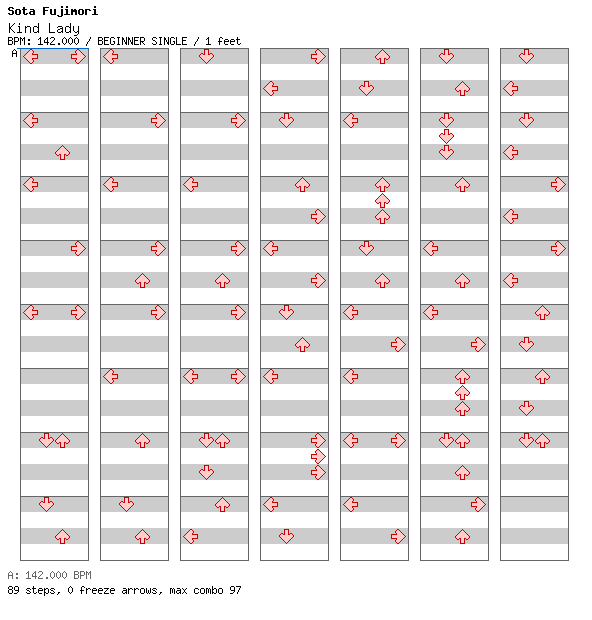 Sota Fujimori
Kind Lady
BPM: 142.000 / BEGINNER SINGLE / 1 feet
A

A: 142.000 BPM
89 steps, 0 freeze arrows, max combo 97